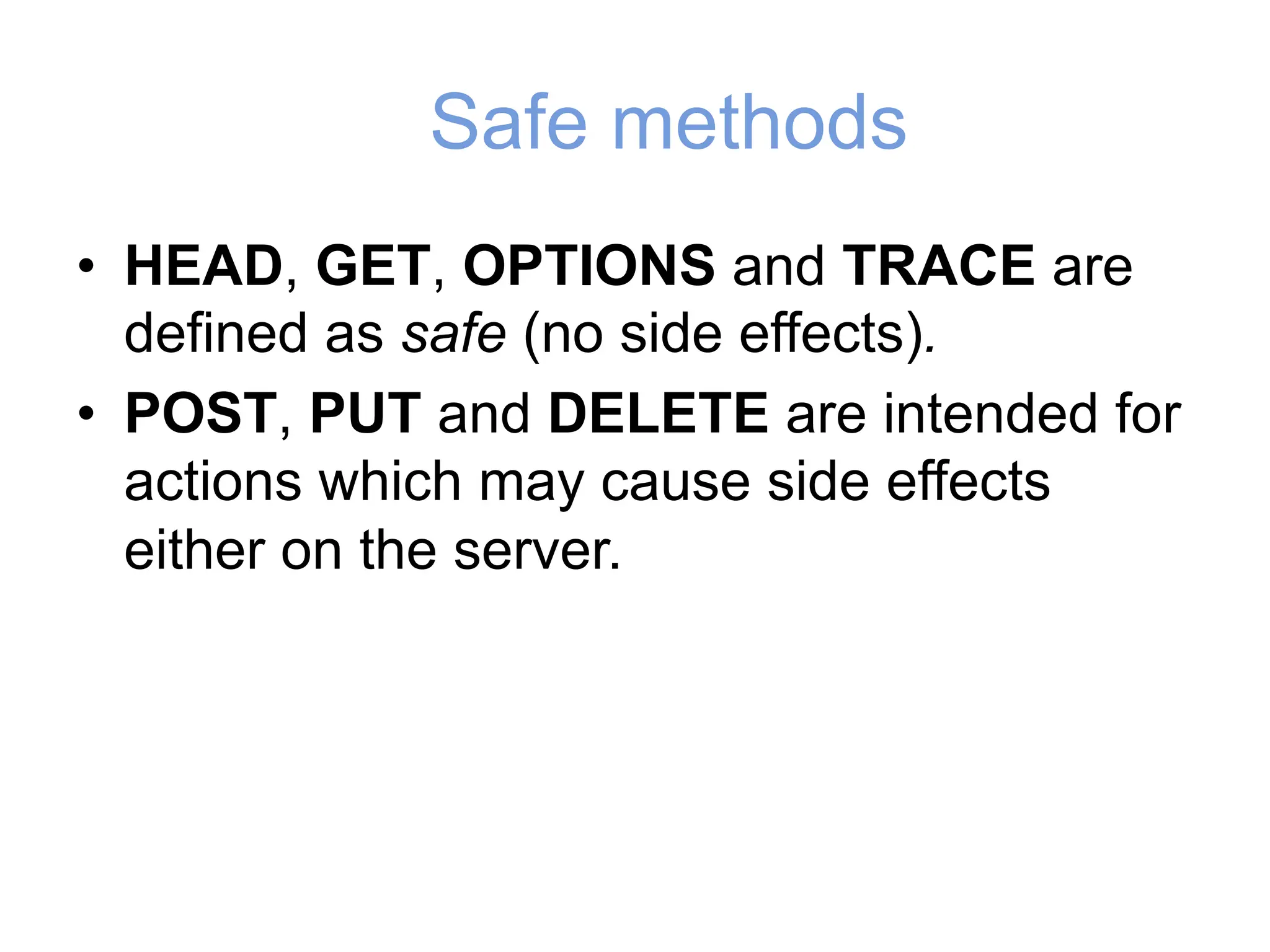 Safe methods

• HEAD, GET, OPTIONS and TRACE are defined as safe (no side effects).
• POST, PUT and DELETE are intended for actions which may cause side effects either on the server.